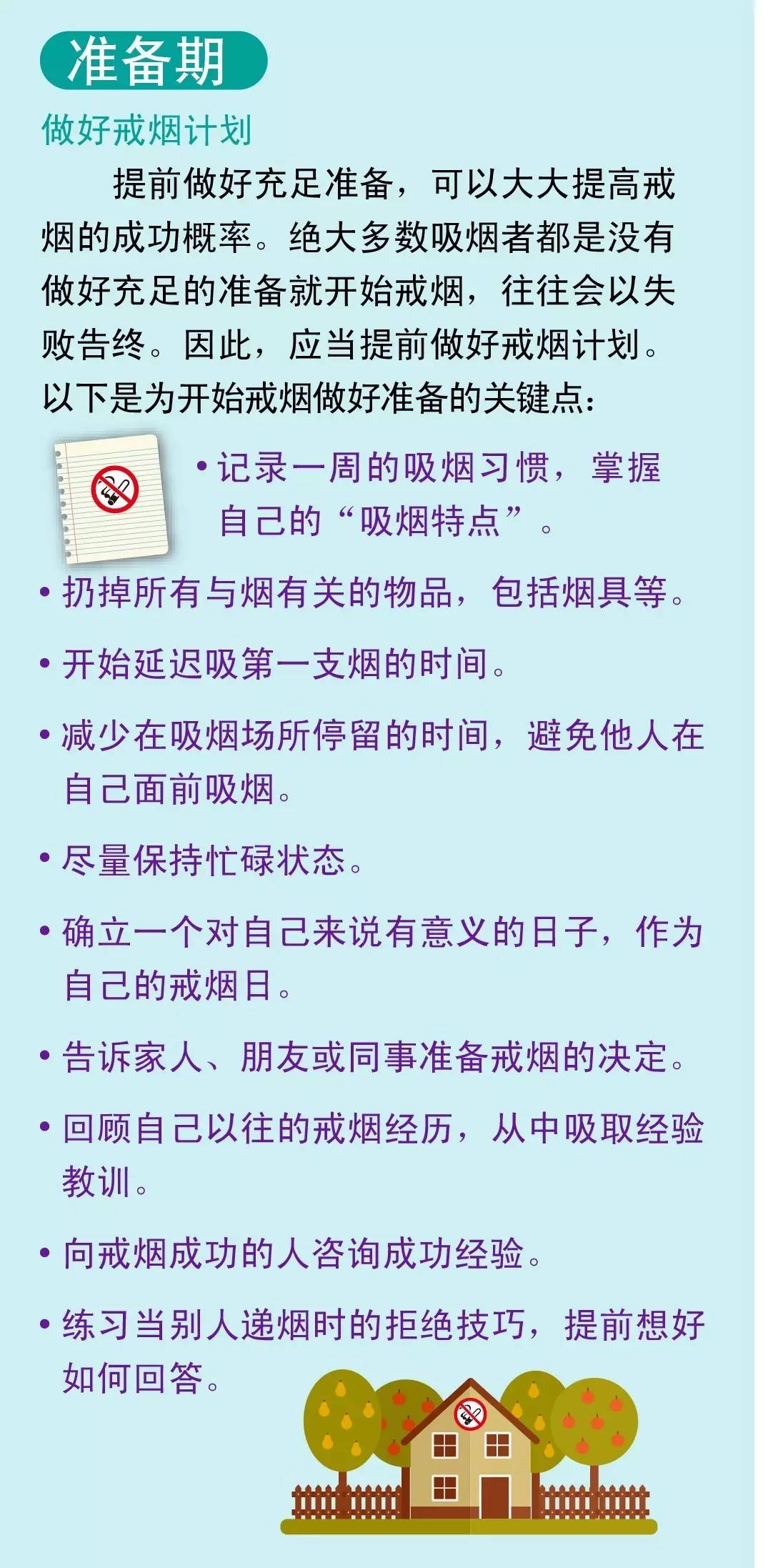 准备期

做好戒烟计划

提前做好充足准备，可以大大提高戒烟的成功概率。绝大多数吸烟者都是没有做好充足的准备就开始戒烟，往往会以失败告终。因此，应当提前做好戒烟计划。以下是为开始戒烟做好准备的关键点：

• 记录一周的吸烟习惯，掌握自己的“吸烟特点”。

• 扔掉所有与烟有关的物品，包括烟具等。

• 开始延迟吸第一支烟的时间。

• 减少在吸烟场所停留的时间，避免他人在自己面前吸烟。

• 尽量保持忙碌状态。

• 确立一个对自己来说有意义的日子，作为自己的戒烟日。

• 告诉家人、朋友或同事准备戒烟的决定。

• 回顾自己以往的戒烟经历，从中吸取经验教训。

• 向戒烟成功的人咨询成功经验。

• 练习当别人递烟时的拒绝技巧，提前想好如何回答。